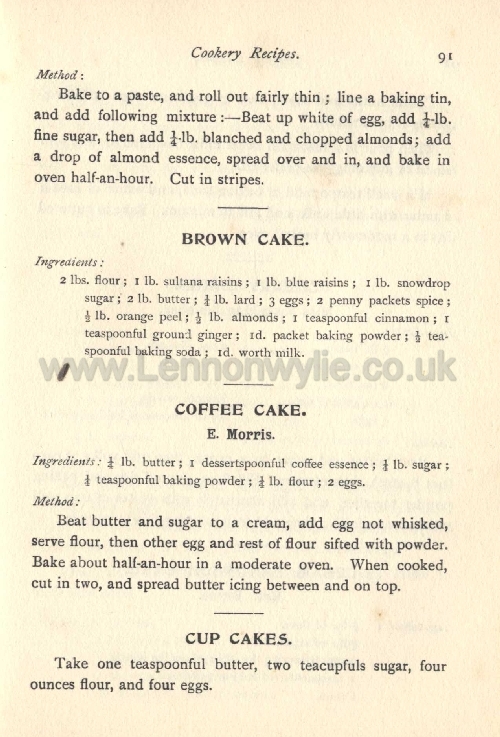 Cookery Recipes. 91

Method:

Bake to a paste, and roll out fairly thin; line a baking tin, and add following mixture:—Beat up white of egg, add $\frac{1}{4}$-lb. fine sugar, then add $\frac{1}{4}$-lb. blanched and chopped almonds; add a drop of almond essence, spread over and in, and bake in oven half-an-hour. Cut in stripes.

BROWN CAKE.

Ingredients:

2 lbs. flour; 1 lb. sultana raisins; 1 lb. blue raisins; 1 lb. snowdrop sugar; 2 lb. butter; $\frac{1}{4}$ lb. lard; 3 eggs; 2 penny packets spice; $\frac{1}{2}$ lb. orange peel; $\frac{1}{2}$ lb. almonds; 1 teaspoonful cinnamon; 1 teaspoonful ground ginger; 1d. packet baking powder; $\frac{1}{2}$ teaspoonful baking soda; 1d. worth milk.

www.Lennonwylie.co.uk

COFFEE CAKE.

E. Morris.

Ingredients: $\frac{1}{4}$ lb. butter; 1 dessertspoonful coffee essence; $\frac{1}{4}$ lb. sugar; $\frac{1}{4}$ teaspoonful baking powder; $\frac{1}{4}$ lb. flour; 2 eggs.

Method:

Beat butter and sugar to a cream, add egg not whisked, serve flour, then other egg and rest of flour sifted with powder. Bake about half-an-hour in a moderate oven. When cooked, cut in two, and spread butter icing between and on top.

CUP CAKES.

Take one teaspoonful butter, two teacupfuls sugar, four ounces flour, and four eggs.